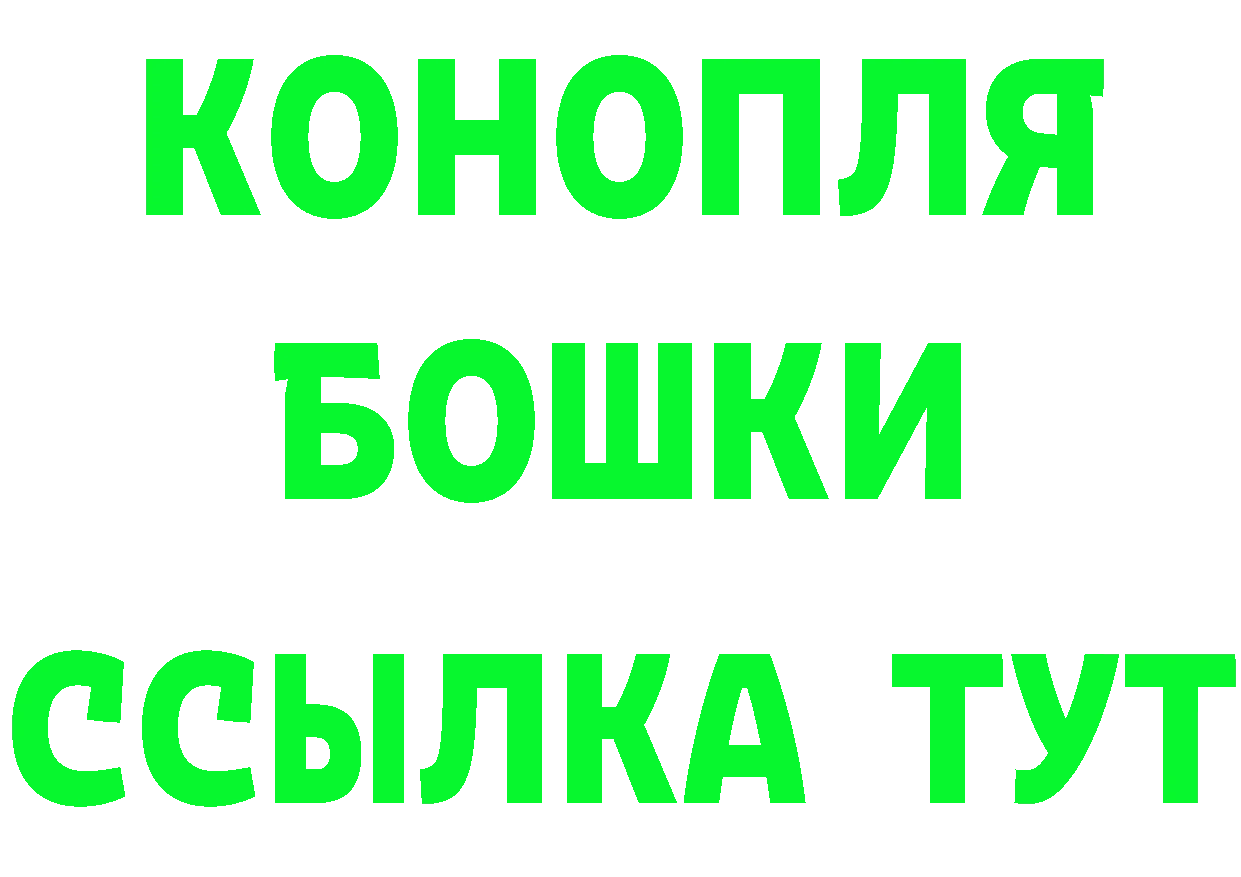 КОНОПЛЯ
БОШКИ
ССЫЛКА ТУТ